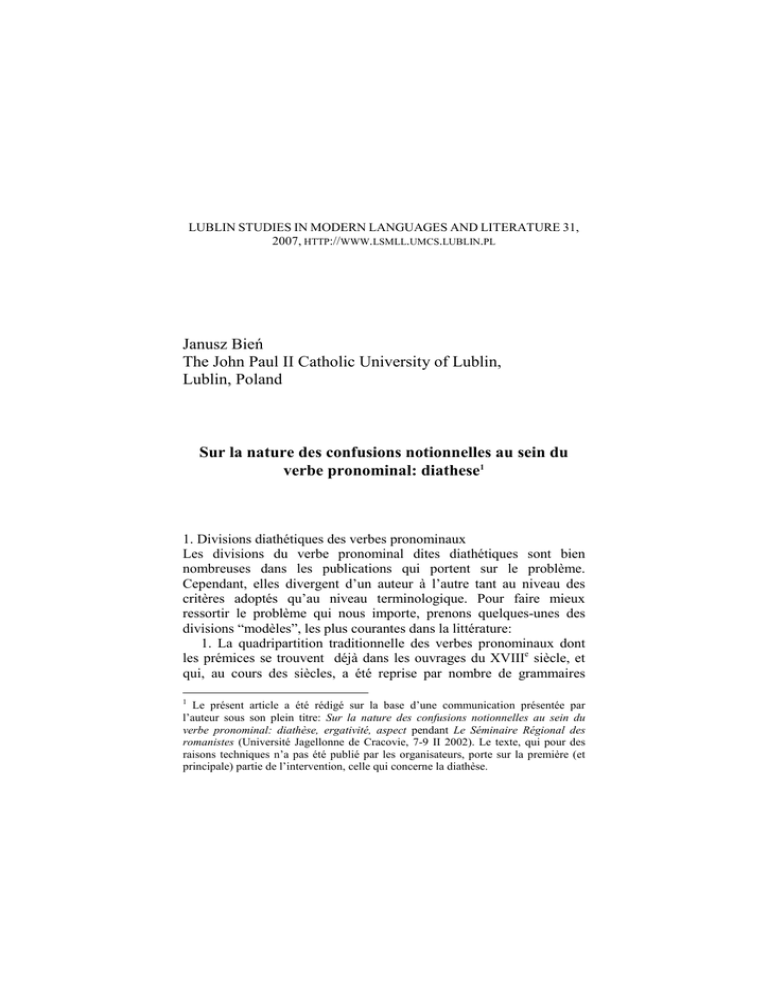 LUBLIN STUDIES IN MODERN LANGUAGES AND LITERATURE 31, 2007, HTTP://WWW.LSMLL.UMCS.LUBLIN.PL

Janusz Bień
The John Paul II Catholic University of Lublin,
Lublin, Poland

Sur la nature des confusions notionnelles au sein du verbe pronominal: diathese$^1$

1. Divisions diathétiques des verbes pronominaux
Les divisions du verbe pronominal dites diathétiques sont bien nombreuses dans les publications qui portent sur le problème. Cependant, elles divergent d'un auteur à l'autre tant au niveau des critères adoptés qu'au niveau terminologique. Pour faire mieux ressortir le problème qui nous importe, prenons quelques-unes des divisions "modèles", les plus courantes dans la littérature:

1. La quadripartition traditionnelle des verbes pronominaux dont les prémices se trouvent déjà dans les ouvrages du XVIII$^e$ siècle, et qui, au cours des siècles, a été reprise par nombre de grammaires

$^1$ Le présent article a été rédigé sur la base d'une communication présentée par l'auteur sous son plein titre: Sur la nature des confusions notionnelles au sein du verbe pronominal: diathèse, ergativité, aspect pendant Le Séminaire Régional des romanistes (Université Jagellonne de Cracovie, 7-9 II 2002). Le texte, qui pour des raisons techniques n'a pas été publié par les organisateurs, porte sur la première (et principale) partie de l'intervention, celle qui concerne la diathèse.